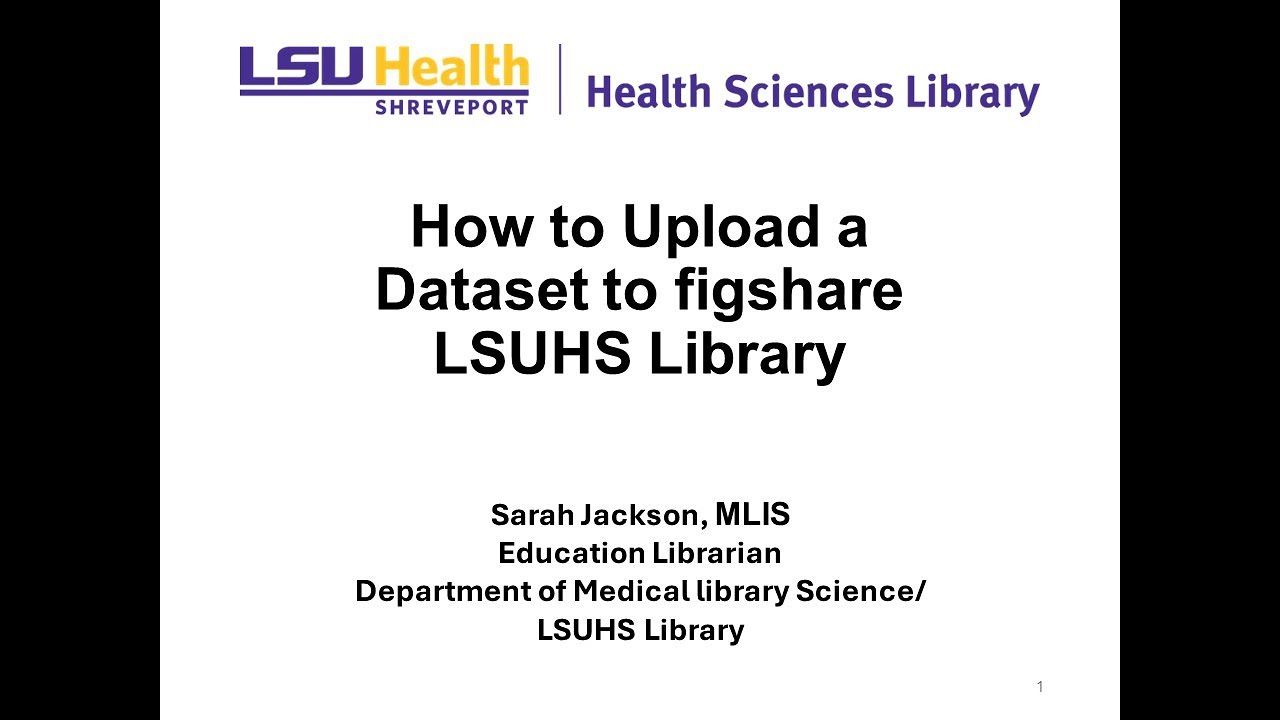 LSU Health
SHREVEPORT

Health Sciences Library

How to Upload a Dataset to figshare LSUHS Library

Sarah Jackson, MLIS
Education Librarian
Department of Medical library Science/
LSUHS Library

1